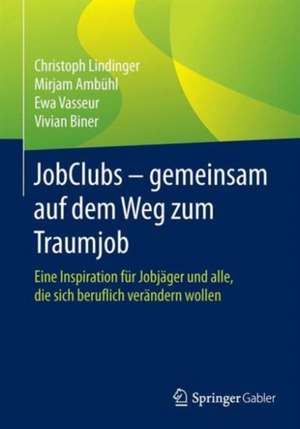 Christoph Lindinger
Mirjam Ambühl
Ewa Vasseur
Vivian Biner

JobClubs – gemeinsam auf dem Weg zum Traumjob

Eine Inspiration für Jobjäger und alle, die sich beruflich verändern wollen

Springer Gabler